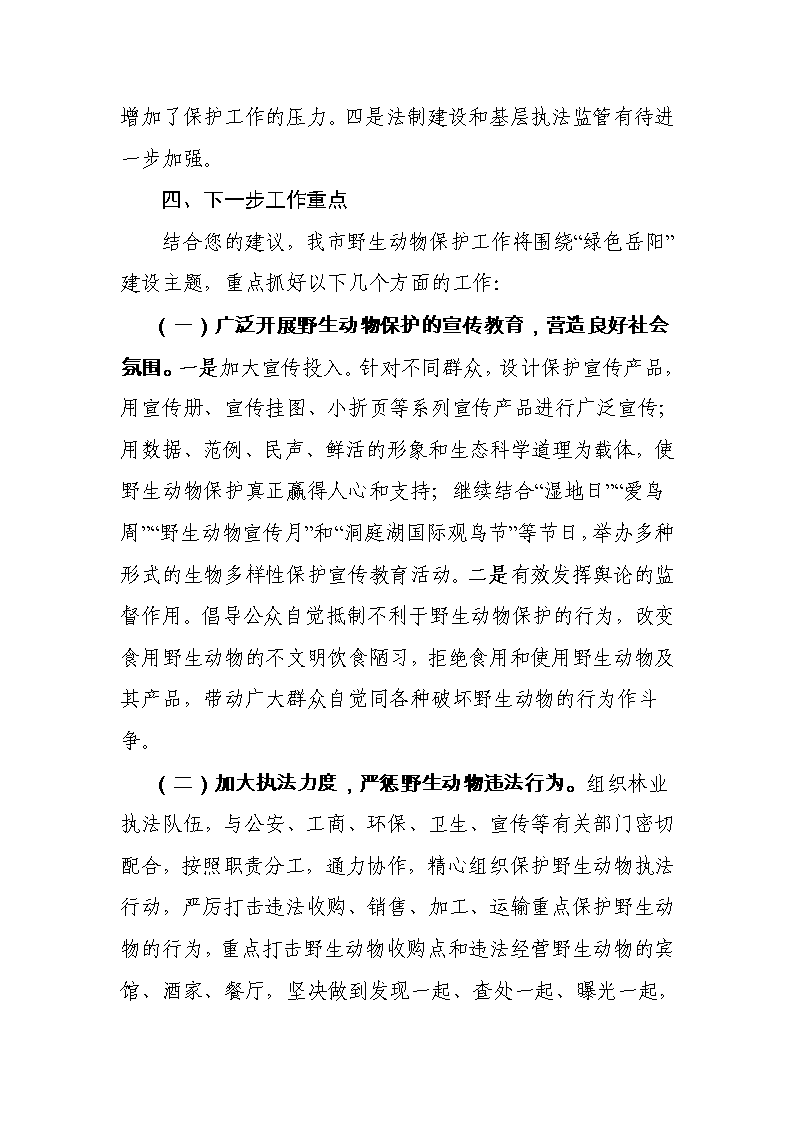 增加了保护工作的压力。四是法制建设和基层执法监管有待进一步加强。

四、下一步工作重点

结合您的建议，我市野生动物保护工作将围绕“绿色岳阳”建设主题，重点抓好以下几个方面的工作：

（一）广泛开展野生动物保护的宣传教育，营造良好社会氛围。一是加大宣传投入。针对不同群众，设计保护宣传产品，用宣传册、宣传挂图、小折页等系列宣传产品进行广泛宣传；用数据、范例、民声、鲜活的形象和生态科学道理为载体，使野生动物保护真正赢得人心和支持；继续结合“湿地日”“爱鸟周”“野生动物宣传月”和“洞庭湖国际观鸟节”等节日，举办多种形式的生物多样性保护宣传教育活动。二是有效发挥舆论的监督作用。倡导公众自觉抵制不利于野生动物保护的行为，改变食用野生动物的不文明饮食陋习，拒绝食用和使用野生动物及其产品，带动广大群众自觉同各种破坏野生动物的行为作斗争。

（二）加大执法力度，严惩野生动物违法行为。组织林业执法队伍，与公安、工商、环保、卫生、宣传等有关部门密切配合，按照职责分工，通力协作，精心组织保护野生动物执法行动，严厉打击违法收购、销售、加工、运输重点保护野生动物的行为，重点打击野生动物收购点和违法经营野生动物的宾馆、酒家、餐厅，坚决做到发现一起、查处一起、曝光一起，